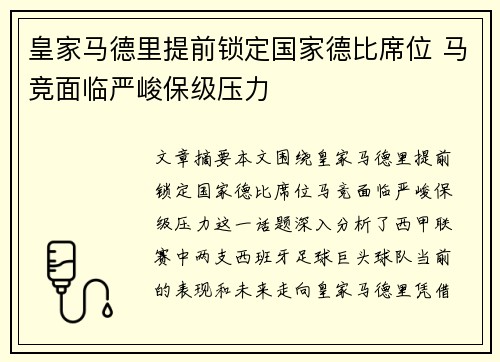 皇家马德里提前锁定国家德比席位 马竞面临严峻保级压力

文章摘要本文围绕皇家马德里提前锁定国家德比席位马竞面临严峻保级压力这一话题深入分析了西甲联赛中两支西班牙足球巨头球队当前的表现和未来走向皇家马德里凭借